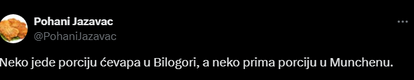 Pohani Jazavac
@PohaniJazavac

Neko jede porciju ćevapa u Bilogori, a neko prima porciju u Munchenu.